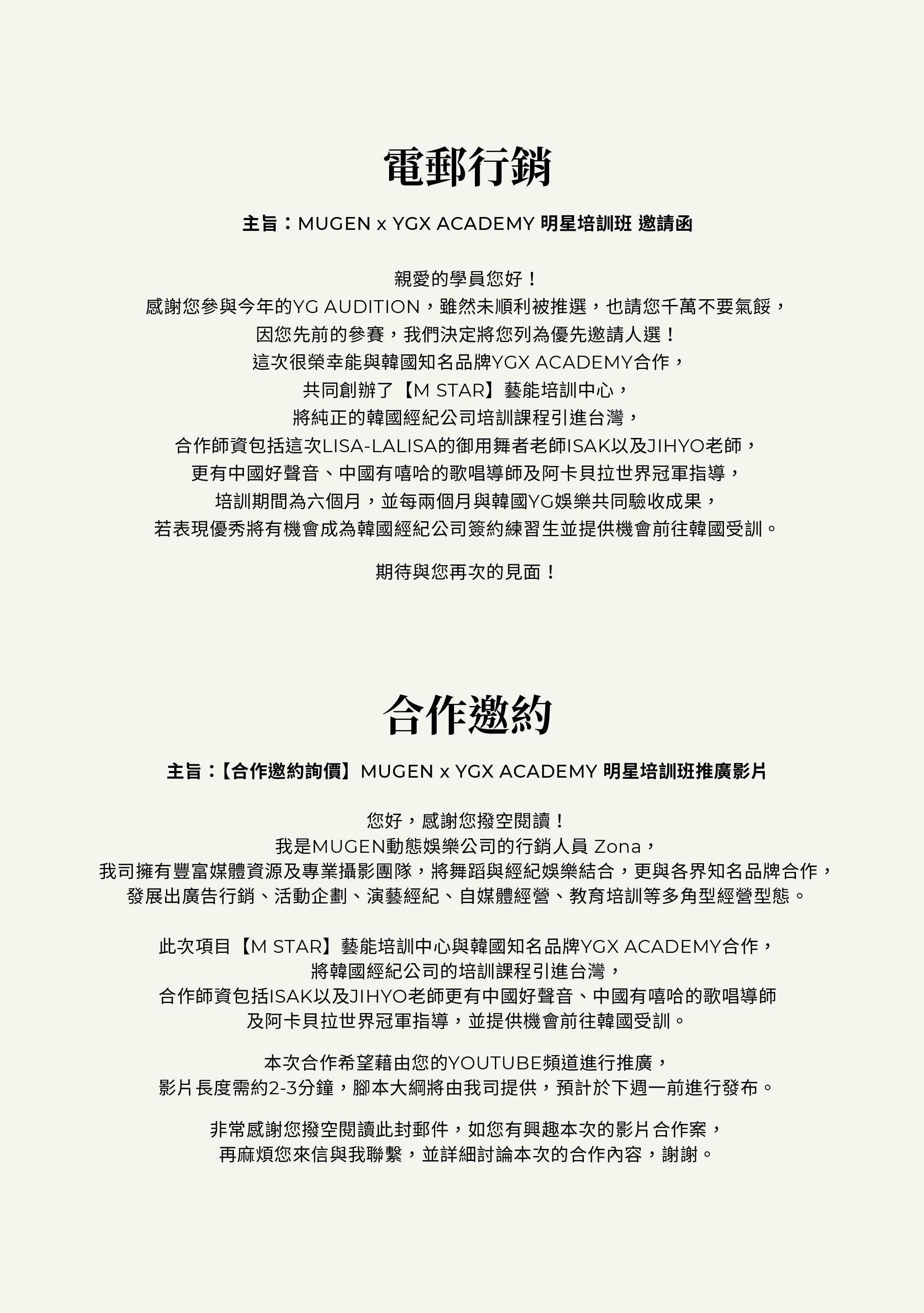 電郵行銷

主旨：MUGEN x YGX ACADEMY 明星培訓班 邀請函

親愛的學員您好！
感謝您參與今年的YG AUDITION，雖然未順利被推選，也請您千萬不要氣餒，
因您先前的參賽，我們決定將您列為優先邀請人選！
這次很榮幸能與韓國知名品牌YGX ACADEMY合作，
共同創辦了【M STAR】藝能培訓中心，
將純正的韓國經紀公司培訓課程引進台灣，
合作師資包括這次LISA-LALISA的御用舞者老師ISAK以及JIHYO老師，
更有中國好聲音、中國有嘻哈的歌唱導師及阿卡貝拉世界冠軍指導，
培訓期間為六個月，並每兩個月與韓國YG娛樂共同驗收成果，
若表現優秀將有機會成為韓國經紀公司簽約練習生並提供機會前往韓國受訓。

期待與您再次的見面！

合作邀約

主旨：【合作邀約詢價】MUGEN x YGX ACADEMY 明星培訓班推廣影片

您好，感謝您撥空閱讀！
我是MUGEN動態娛樂公司的行銷人員 Zona，
我司擁有豐富媒體資源及專業攝影團隊，將舞蹈與經紀娛樂結合，更與各界知名品牌合作，
發展出廣告行銷、活動企劃、演藝經紀、自媒體經營、教育培訓等多角型經營型態。

此次項目【M STAR】藝能培訓中心與韓國知名品牌YGX ACADEMY合作，
將韓國經紀公司的培訓課程引進台灣，
合作師資包括ISAK以及JIHYO老師更有中國好聲音、中國有嘻哈的歌唱導師
及阿卡貝拉世界冠軍指導，並提供機會前往韓國受訓。

本次合作希望藉由您的YOUTUBE頻道進行推廣，
影片長度需約2-3分鐘，腳本大綱將由我司提供，預計於下週一前進行發布。

非常感謝您撥空閱讀此封郵件，如您有興趣本次的影片合作案，
再麻煩您來信與我聯繫，並詳細討論本次的合作內容，謝謝。